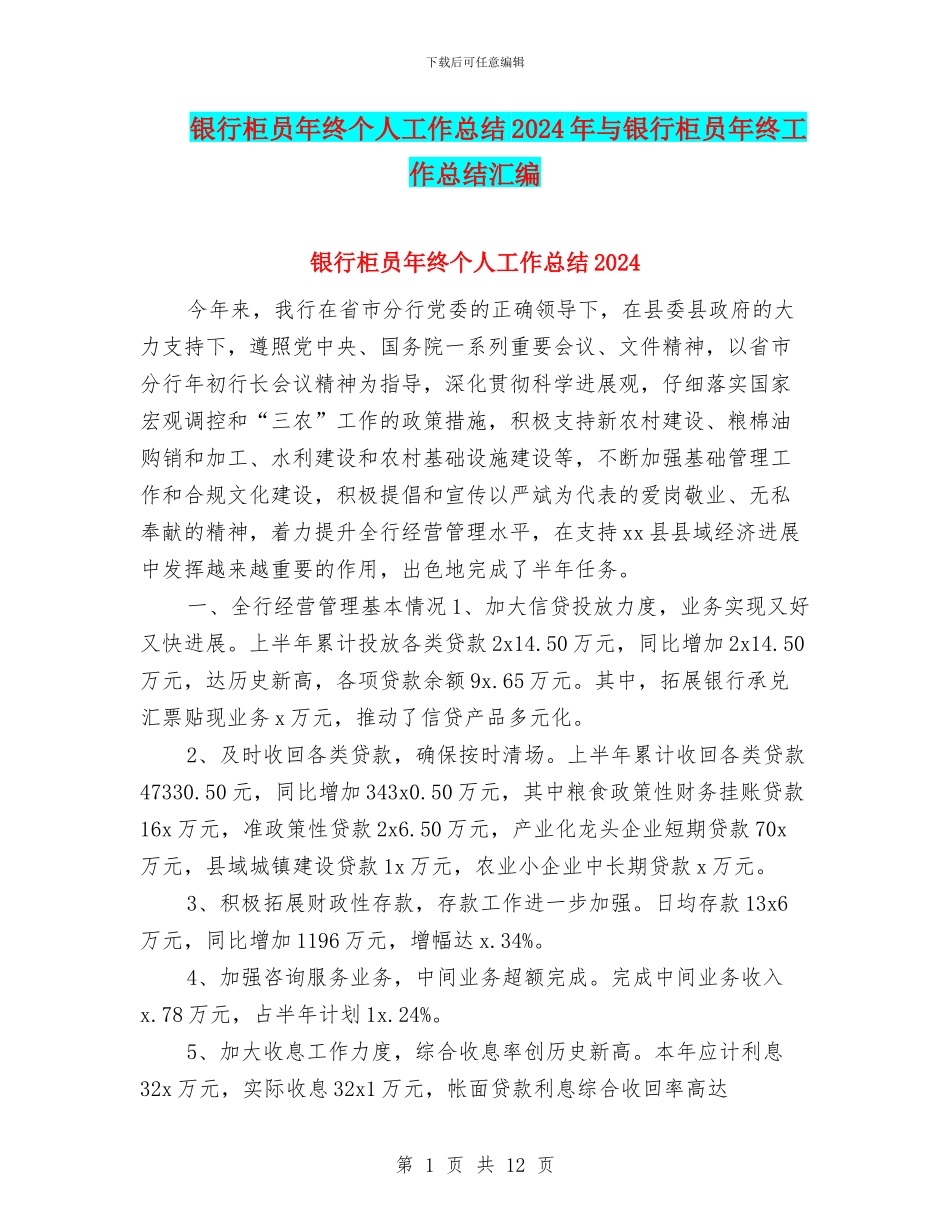 下载后可任意编辑

银行柜员年终个人工作总结2024年与银行柜员年终工作总结汇编

银行柜员年终个人工作总结2024

今年来，我行在省市分行党委的正确领导下，在县委县政府的大力支持下，遵照党中央、国务院一系列重要会议、文件精神，以省市分行年初行长会议精神为指导，深化贯彻科学进展观，仔细落实国家宏观调控和“三农”工作的政策措施，积极支持新农村建设、粮棉油购销和加工、水利建设和农村基础设施建设等，不断加强基础管理工作和合规文化建设，积极提倡和宣传以严斌为代表的爱岗敬业、无私奉献的精神，着力提升全行经营管理水平，在支持xx县县域经济进展中发挥越来越重要的作用，出色地完成了半年任务。

一、全行经营管理基本情况1、加大信贷投放力度，业务实现又好又快进展。上半年累计投放各类贷款2x14.50万元，同比增加2x14.50万元，达历史新高，各项贷款余额9x.65万元。其中，拓展银行承兑汇票贴现业务x万元，推动了信贷产品多元化。

2、及时收回各类贷款，确保按时清场。上半年累计收回各类贷款47330.50元，同比增加343x0.50万元，其中粮食政策性财务挂账贷款16x万元，准政策性贷款2x6.50万元，产业化龙头企业短期贷款70x万元，县域城镇建设贷款1x万元，农业小企业中长期贷款x万元。

3、积极拓展财政性存款，存款工作进一步加强。日均存款13x6万元，同比增加1196万元，增幅达x.34%。

4、加强咨询服务业务，中间业务超额完成。完成中间业务收入x.78万元，占半年计划1x.24%。

5、加大收息工作力度，综合收息率创历史新高。本年应计利息32x万元，实际收息32x1万元，帐面贷款利息综合收回率高达

第 1 页 共 12 页